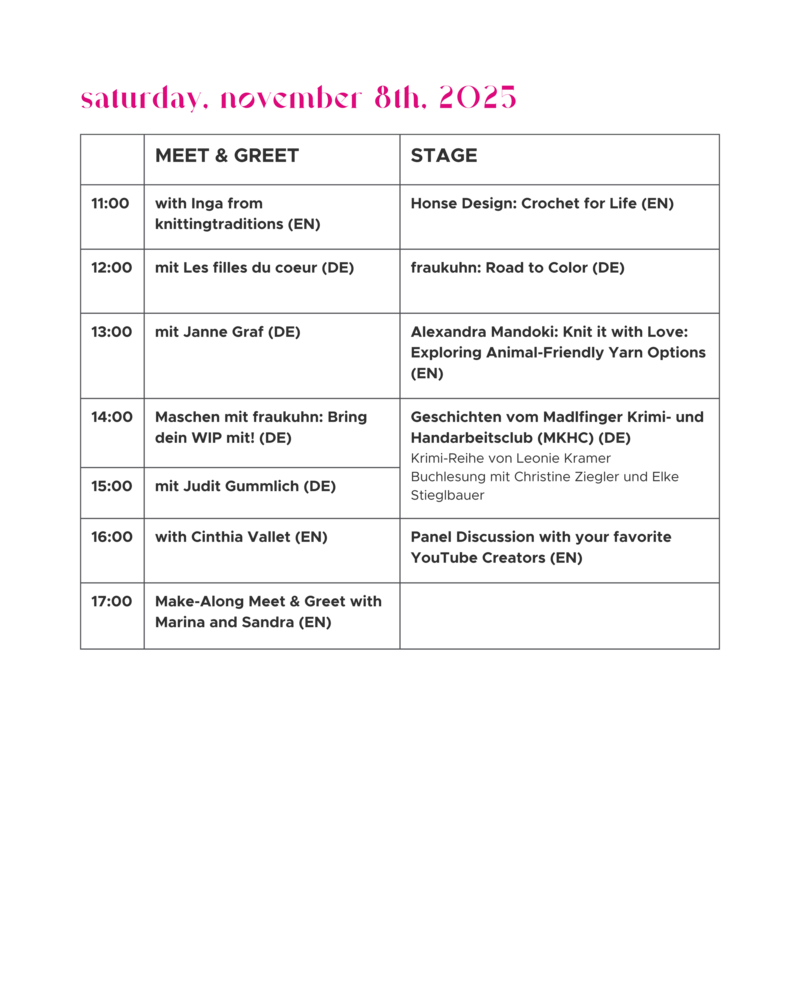 saturday, november 8th, 2025

| | MEET & GREET | STAGE |
|---|---|---|
| 11:00 | with Inga from knittingtraditions (EN) | Honse Design: Crochet for Life (EN) |
| 12:00 | mit Les filles du coeur (DE) | fraukuhn: Road to Color (DE) |
| 13:00 | mit Janne Graf (DE) | Alexandra Mandoki: Knit it with Love: Exploring Animal-Friendly Yarn Options (EN) |
| 14:00 | Maschen mit fraukuhn: Bring dein WIP mit! (DE) | Geschichten vom Madlfinger Krimi- und Handarbeitsclub (MKHC) (DE) Krimi-Reihe von Leonie Kramer Buchlesung mit Christine Ziegler und Elke Stieglbauer |
| 15:00 | mit Judit Gummlich (DE) | |
| 16:00 | with Cinthia Vallet (EN) | Panel Discussion with your favorite YouTube Creators (EN) |
| 17:00 | Make-Along Meet & Greet with Marina and Sandra (EN) | |